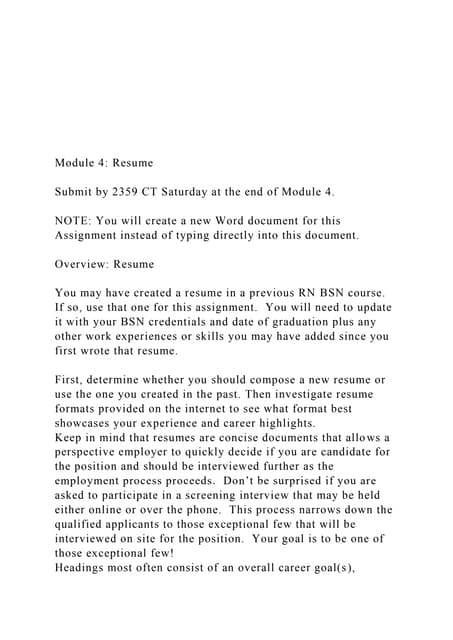 Module 4: Resume

Submit by 2359 CT Saturday at the end of Module 4.

NOTE: You will create a new Word document for this Assignment instead of typing directly into this document.

Overview: Resume

You may have created a resume in a previous RN BSN course. If so, use that one for this assignment. You will need to update it with your BSN credentials and date of graduation plus any other work experiences or skills you may have added since you first wrote that resume.

First, determine whether you should compose a new resume or use the one you created in the past. Then investigate resume formats provided on the internet to see what format best showcases your experience and career highlights.
Keep in mind that resumes are concise documents that allows a perspective employer to quickly decide if you are candidate for the position and should be interviewed further as the employment process proceeds. Don't be surprised if you are asked to participate in a screening interview that may be held either online or over the phone. This process narrows down the qualified applicants to those exceptional few that will be interviewed on site for the position. Your goal is to be one of those exceptional few!
Headings most often consist of an overall career goal(s),